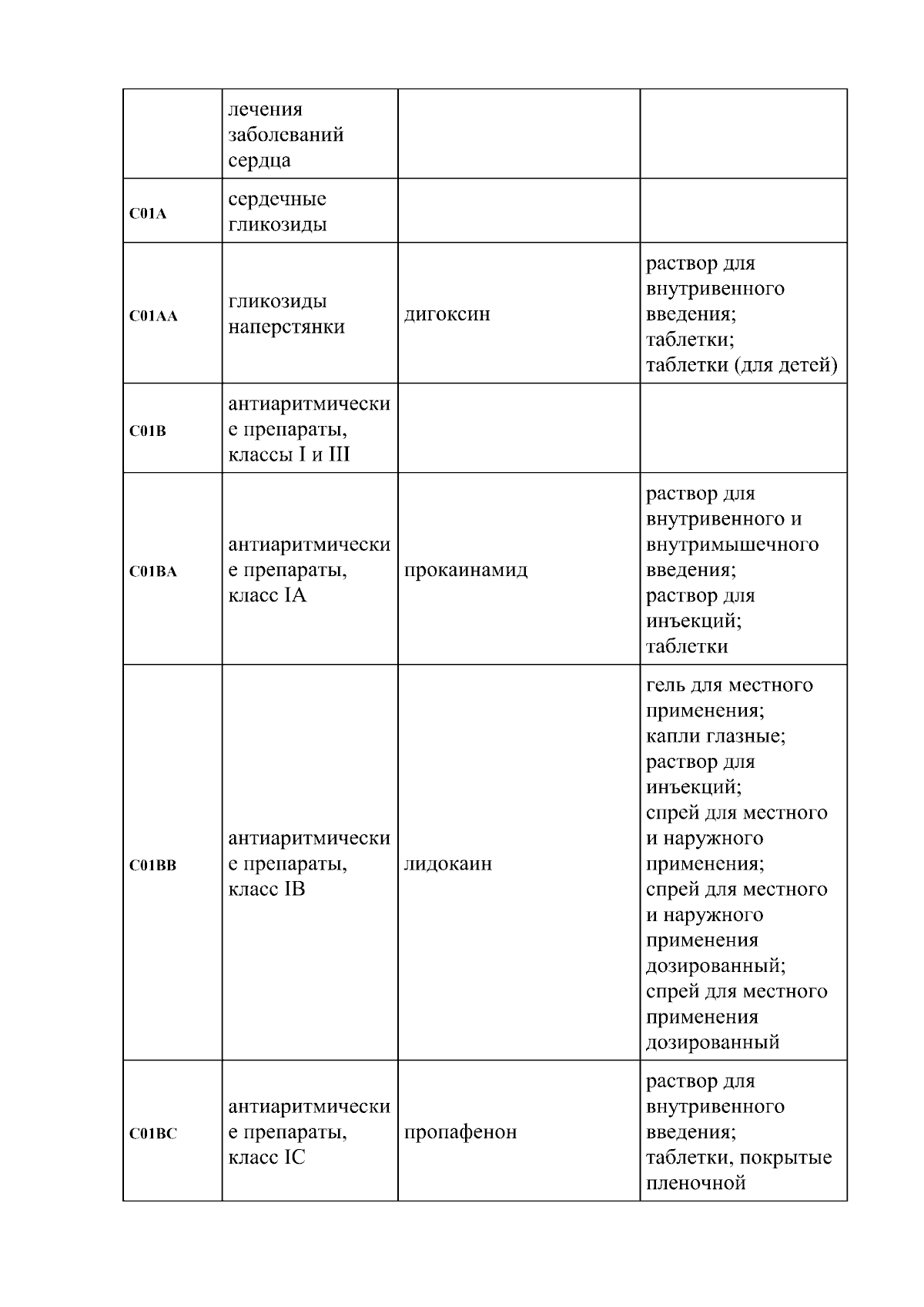 |  |  |  |  |
|---|---|---|---|
|  | лечения заболеваний сердца |  |  |
| C01A | сердечные гликозиды |  |  |
| C01AA | гликозиды наперстянки | дигоксин | раствор для внутривенного введения; таблетки; таблетки (для детей) |
| C01B | антиаритмические препараты, классы I и III |  |  |
| C01BA | антиаритмические препараты, класс IA | прокаинамид | раствор для внутривенного и внутримышечного введения; раствор для инъекций; таблетки |
| C01BB | антиаритмические препараты, класс IB | лидокаин | гель для местного применения; капли глазные; раствор для инъекций; спрей для местного и наружного применения; спрей для местного и наружного применения дозированный; спрей для местного применения дозированный |
| C01BC | антиаритмические препараты, класс IC | пропафенон | раствор для внутривенного введения; таблетки, покрытые пленочной |